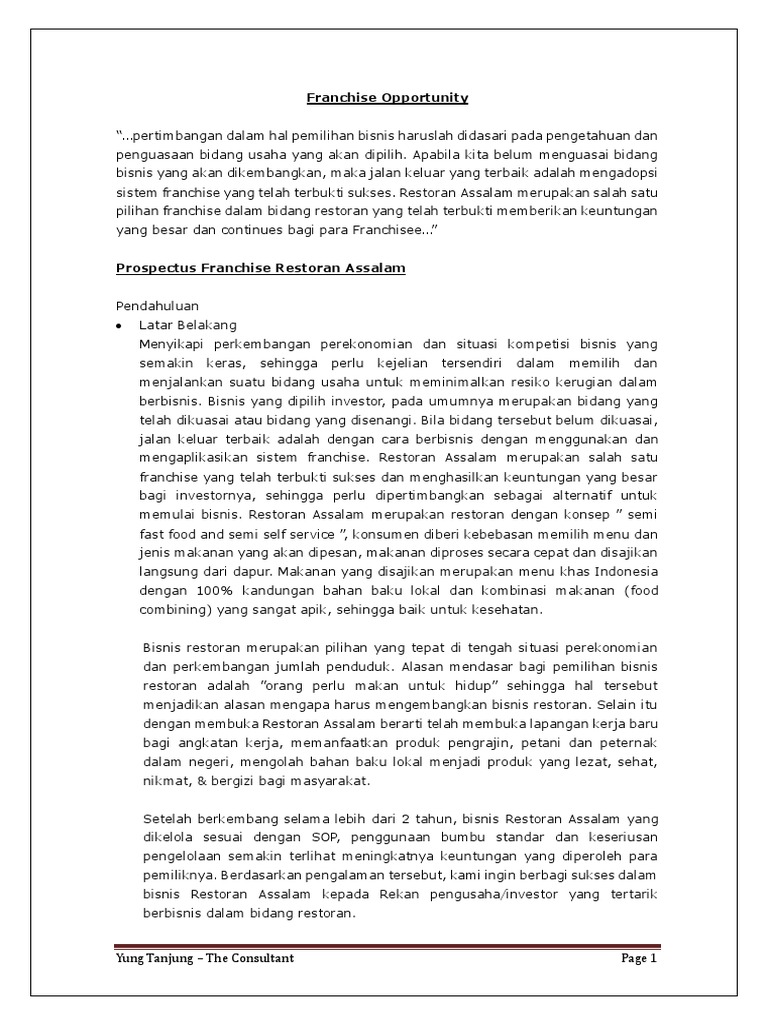 Franchise Opportunity

"...pertimbangan dalam hal pemilihan bisnis haruslah didasari pada pengetahuan dan penguasaan bidang usaha yang akan dipilih. Apabila kita belum menguasai bidang bisnis yang akan dikembangkan, maka jalan keluar yang terbaik adalah mengadopsi sistem franchise yang telah terbukti sukses. Restoran Assalam merupakan salah satu pilihan franchise dalam bidang restoran yang telah terbukti memberikan keuntungan yang besar dan continues bagi para Franchisee..."

Prospectus Franchise Restoran Assalam

Pendahuluan

• Latar Belakang

Menyikapi perkembangan perekonomian dan situasi kompetisi bisnis yang semakin keras, sehingga perlu kejelian tersendiri dalam memilih dan menjalankan suatu bidang usaha untuk meminimalkan resiko kerugian dalam berbisnis. Bisnis yang dipilih investor, pada umumnya merupakan bidang yang telah dikuasai atau bidang yang disenangi. Bila bidang tersebut belum dikuasai, jalan keluar terbaik adalah dengan cara berbisnis dengan menggunakan dan mengaplikasikan sistem franchise. Restoran Assalam merupakan salah satu franchise yang telah terbukti sukses dan menghasilkan keuntungan yang besar bagi investornya, sehingga perlu dipertimbangkan sebagai alternatif untuk memulai bisnis. Restoran Assalam merupakan restoran dengan konsep " semi fast food and semi self service ", konsumen diberi kebebasan memilih menu dan jenis makanan yang akan dipesan, makanan diproses secara cepat dan disajikan langsung dari dapur. Makanan yang disajikan merupakan menu khas Indonesia dengan 100% kandungan bahan baku lokal dan kombinasi makanan (food combining) yang sangat apik, sehingga baik untuk kesehatan.

Bisnis restoran merupakan pilihan yang tepat di tengah situasi perekonomian dan perkembangan jumlah penduduk. Alasan mendasar bagi pemilihan bisnis restoran adalah "orang perlu makan untuk hidup" sehingga hal tersebut menjadikan alasan mengapa harus mengembangkan bisnis restoran. Selain itu dengan membuka Restoran Assalam berarti telah membuka lapangan kerja baru bagi angkatan kerja, memanfaatkan produk pengrajin, petani dan peternak dalam negeri, mengolah bahan baku lokal menjadi produk yang lezat, sehat, nikmat, & bergizi bagi masyarakat.

Setelah berkembang selama lebih dari 2 tahun, bisnis Restoran Assalam yang dikelola sesuai dengan SOP, penggunaan bumbu standar dan keseriusan pengelolaan semakin terlihat meningkatnya keuntungan yang diperoleh para pemiliknya. Berdasarkan pengalaman tersebut, kami ingin berbagi sukses dalam bisnis Restoran Assalam kepada Rekan pengusaha/investor yang tertarik berbisnis dalam bidang restoran.

Yung Tanjung – The Consultant

Page 1